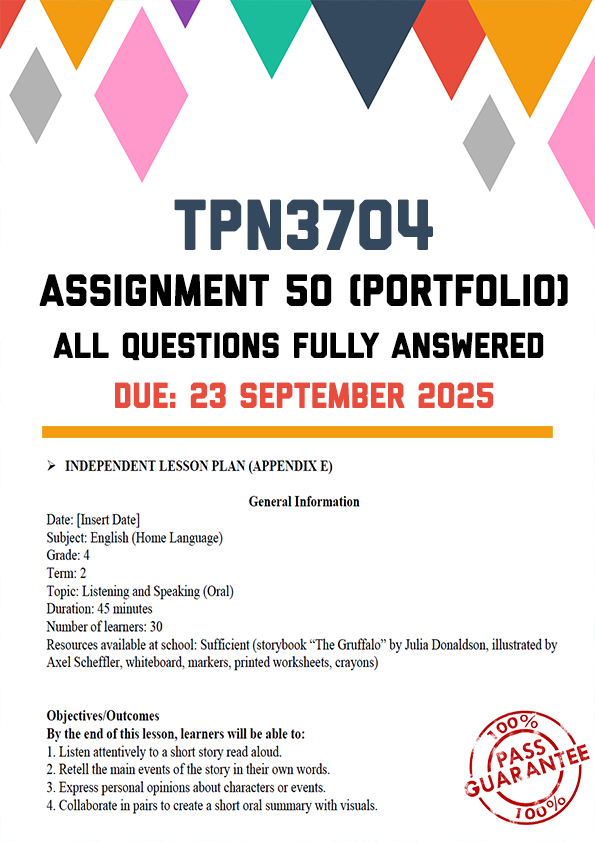 TPN3704

ASSIGNMENT 50 (PORTFOLIO)

ALL QUESTIONS FULLY ANSWERED

DUE: 23 SEPTEMBER 2025

➢ INDEPENDENT LESSON PLAN (APPENDIX E)

General Information

Date: [Insert Date]
Subject: English (Home Language)
Grade: 4
Term: 2
Topic: Listening and Speaking (Oral)
Duration: 45 minutes
Number of learners: 30
Resources available at school: Sufficient (storybook "The Gruffalo" by Julia Donaldson, illustrated by Axel Scheffler, whiteboard, markers, printed worksheets, crayons)

Objectives/Outcomes
By the end of this lesson, learners will be able to:
1. Listen attentively to a short story read aloud.
2. Retell the main events of the story in their own words.
3. Express personal opinions about characters or events.
4. Collaborate in pairs to create a short oral summary with visuals.

100%
PASS
GUARANTEE
100%